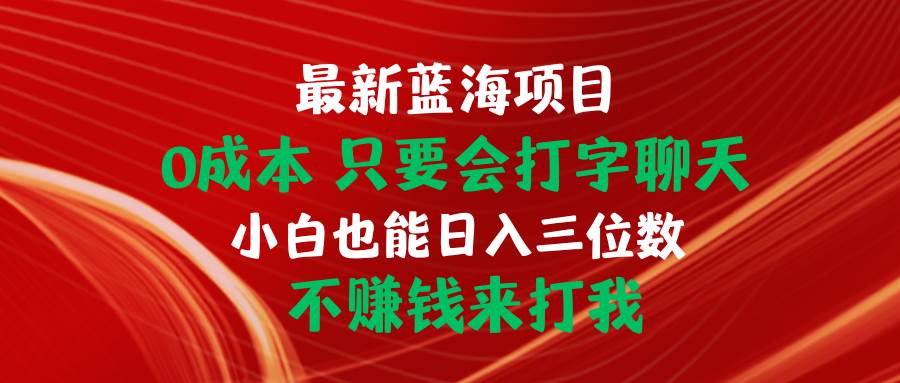 最新蓝海项目
0成本 只要会打字聊天
小白也能日入三位数
不赚钱来打我